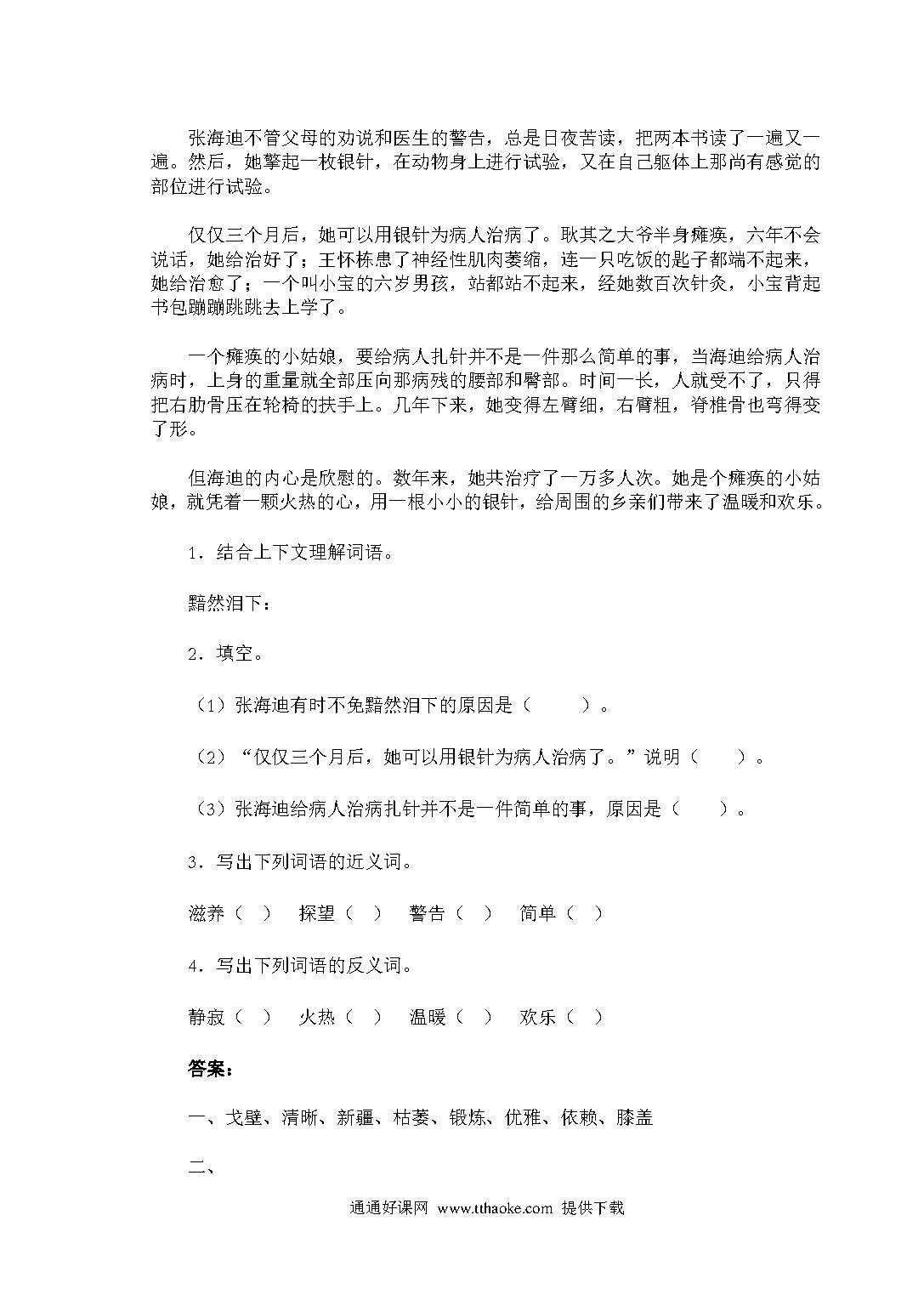 张海迪不管父母的劝说和医生的警告，总是日夜苦读，把两本书读了一遍又一遍。然后，她擎起一枚银针，在动物身上进行试验，又在自己躯体上那尚有感觉的部位进行试验。

仅仅三个月后，她可以用银针为病人治病了。耿其之大爷半身瘫痪，六年不会说话，她给治好了；王怀栋患了神经性肌肉萎缩，连一只吃饭的匙子都端不起来，她给治愈了；一个叫小宝的六岁男孩，站都站不起来，经她数百次针灸，小宝背起书包蹦蹦跳跳去上学了。

一个瘫痪的小姑娘，要给病人扎针并不是一件那么简单的事，当海迪给病人治病时，上身的重量就全部压向那病残的腰部和臀部。时间一长，人就受不了，只得把右肋骨压在轮椅的扶手上。几年下来，她变得左臂细，右臂粗，脊椎骨也弯得变了形。

但海迪的内心是欣慰的。数年来，她共治疗了一万多人次。她是个瘫痪的小姑娘，就凭着一颗火热的心，用一根小小的银针，给周围的乡亲们带来了温暖和欢乐。

1．结合上下文理解词语。

黯然泪下：

2．填空。

（1）张海迪有时不免黯然泪下的原因是（　　）。

（2）“仅仅三个月后，她可以用银针为病人治病了。”说明（　　）。

（3）张海迪给病人治病扎针并不是一件简单的事，原因是（　　）。

3．写出下列词语的近义词。

滋养（ ）　探望（ ）　警告（ ）　简单（ ）

4．写出下列词语的反义词。

静寂（ ）　火热（ ）　温暖（ ）　欢乐（ ）

答案：

一、戈壁、清晰、新疆、枯萎、锻炼、优雅、依赖、膝盖

二、

通通好课网 www.tthaoke.com 提供下载